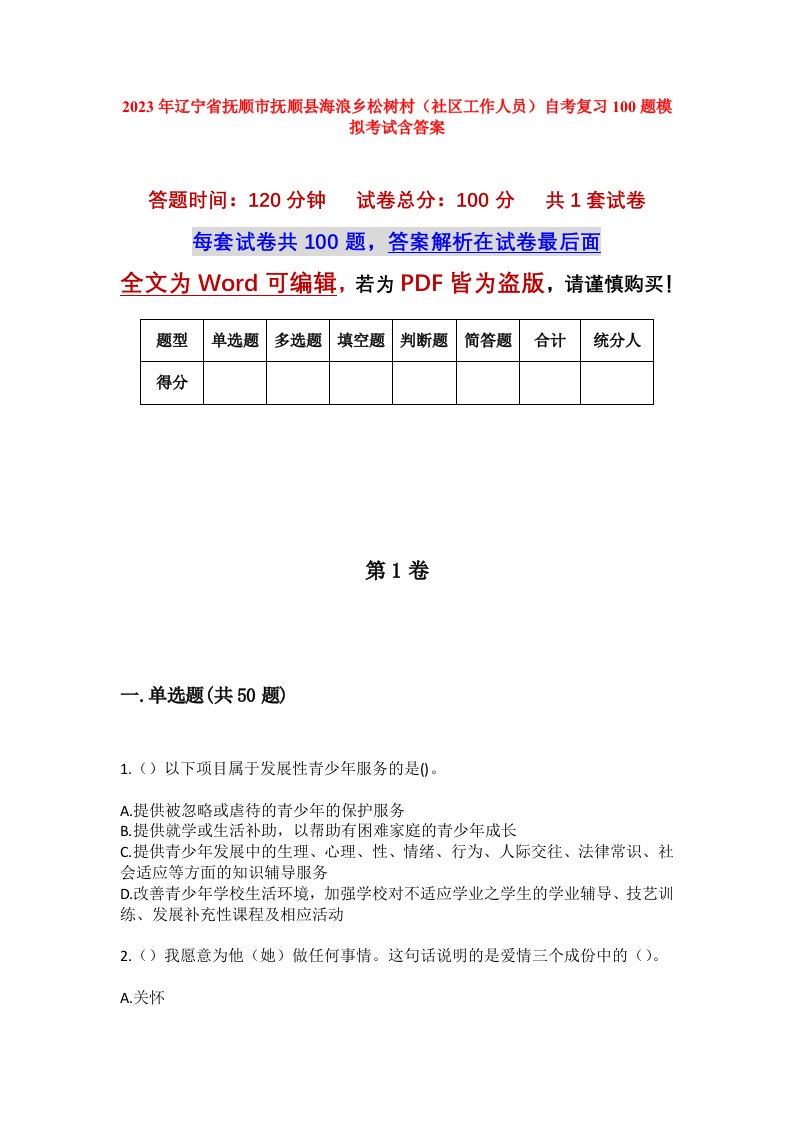 2023年辽宁省抚顺市抚顺县海浪乡松树村（社区工作人员）自考复习100题模拟考试含答案

答题时间：120分钟　试卷总分：100分　共1套试卷

每套试卷共100题，答案解析在试卷最后面

全文为Word可编辑，若为PDF皆为盗版，请谨慎购买！

| 题型 | 单选题 | 多选题 | 填空题 | 判断题 | 简答题 | 合计 | 统分人 |
|---|---|---|---|---|---|---|---|
| 得分 | | | | | | | |

第1卷

一.单选题(共50题)

1.（）以下项目属于发展性青少年服务的是()。

A.提供被忽略或虐待的青少年的保护服务
B.提供就学或生活补助，以帮助有困难家庭的青少年成长
C.提供青少年发展中的生理、心理、性、情绪、行为、人际交往、法律常识、社会适应等方面的知识辅导服务
D.改善青少年学校生活环境，加强学校对不适应学业之学生的学业辅导、技艺训练、发展补充性课程及相应活动

2.（）我愿意为他（她）做任何事情。这句话说明的是爱情三个成份中的（）。

A.关怀